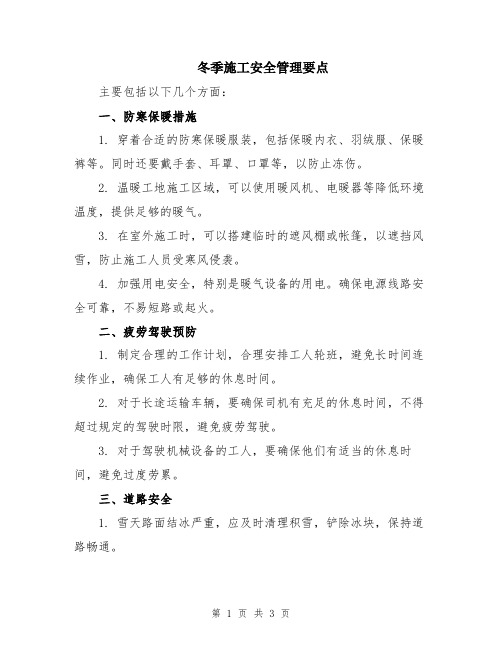 冬季施工安全管理要点

主要包括以下几个方面：

一、防寒保暖措施

1. 穿着合适的防寒保暖服装，包括保暖内衣、羽绒服、保暖裤等。同时还要戴手套、耳罩、口罩等，以防止冻伤。

2. 温暖工地施工区域，可以使用暖风机、电暖器等降低环境温度，提供足够的暖气。

3. 在室外施工时，可以搭建临时的遮风棚或帐篷，以遮挡风雪，防止施工人员受寒风侵袭。

4. 加强用电安全，特别是暖气设备的用电。确保电源线路安全可靠，不易短路或起火。

二、疲劳驾驶预防

1. 制定合理的工作计划，合理安排工人轮班，避免长时间连续作业，确保工人有足够的休息时间。

2. 对于长途运输车辆，要确保司机有充足的休息时间，不得超过规定的驾驶时限，避免疲劳驾驶。

3. 对于驾驶机械设备的工人，要确保他们有适当的休息时间，避免过度劳累。

三、道路安全

1. 雪天路面结冰严重，应及时清理积雪，铲除冰块，保持道路畅通。

第 1 页 共 3 页